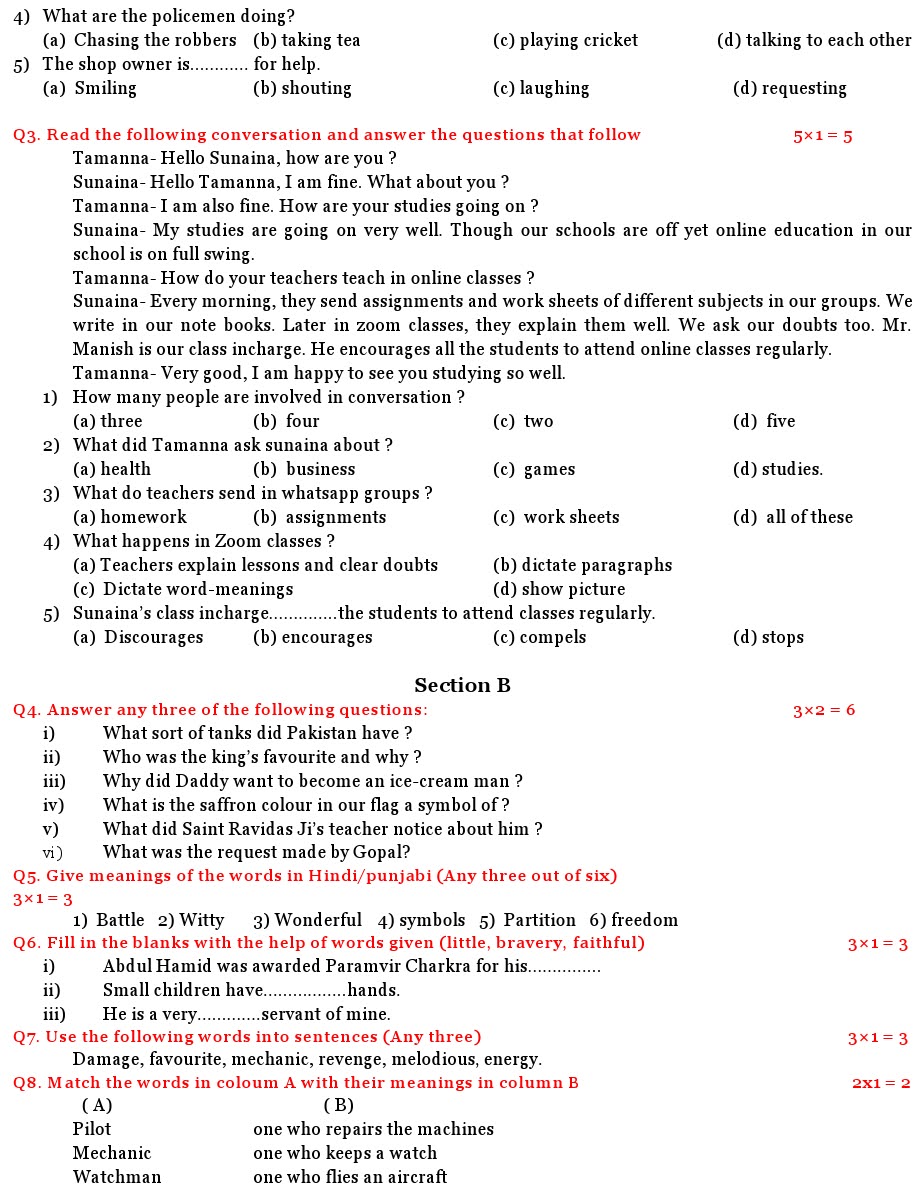 4) What are the policemen doing?
(a) Chasing the robbers (b) taking tea (c) playing cricket (d) talking to each other
5) The shop owner is............ for help.
(a) Smiling (b) shouting (c) laughing (d) requesting

Q3. Read the following conversation and answer the questions that follow 5×1 = 5
Tamanna- Hello Sunaina, how are you ?
Sunaina- Hello Tamanna, I am fine. What about you ?
Tamanna- I am also fine. How are your studies going on ?
Sunaina- My studies are going on very well. Though our schools are off yet online education in our school is on full swing.
Tamanna- How do your teachers teach in online classes ?
Sunaina- Every morning, they send assignments and work sheets of different subjects in our groups. We write in our note books. Later in zoom classes, they explain them well. We ask our doubts too. Mr. Manish is our class incharge. He encourages all the students to attend online classes regularly.
Tamanna- Very good, I am happy to see you studying so well.
1) How many people are involved in conversation ?
(a) three (b) four (c) two (d) five
2) What did Tamanna ask sunaina about ?
(a) health (b) business (c) games (d) studies.
3) What do teachers send in whatsapp groups ?
(a) homework (b) assignments (c) work sheets (d) all of these
4) What happens in Zoom classes ?
(a) Teachers explain lessons and clear doubts (b) dictate paragraphs
(c) Dictate word-meanings (d) show picture
5) Sunaina's class incharge..............the students to attend classes regularly.
(a) Discourages (b) encourages (c) compels (d) stops

Section B
Q4. Answer any three of the following questions: 3×2 = 6
i) What sort of tanks did Pakistan have ?
ii) Who was the king's favourite and why ?
iii) Why did Daddy want to become an ice-cream man ?
iv) What is the saffron colour in our flag a symbol of ?
v) What did Saint Ravidas Ji's teacher notice about him ?
vi) What was the request made by Gopal?
Q5. Give meanings of the words in Hindi/punjabi (Any three out of six)
3×1 = 3
1) Battle 2) Witty 3) Wonderful 4) symbols 5) Partition 6) freedom
Q6. Fill in the blanks with the help of words given (little, bravery, faithful) 3×1 = 3
i) Abdul Hamid was awarded Paramvir Charkra for his...............
ii) Small children have.................hands.
iii) He is a very.............servant of mine.
Q7. Use the following words into sentences (Any three) 3×1 = 3
Damage, favourite, mechanic, revenge, melodious, energy.
Q8. Match the words in coloum A with their meanings in column B 2x1 = 2

| ( A) | ( B) |
|---|---|
| Pilot | one who repairs the machines |
| Mechanic | one who keeps a watch |
| Watchman | one who flies an aircraft |